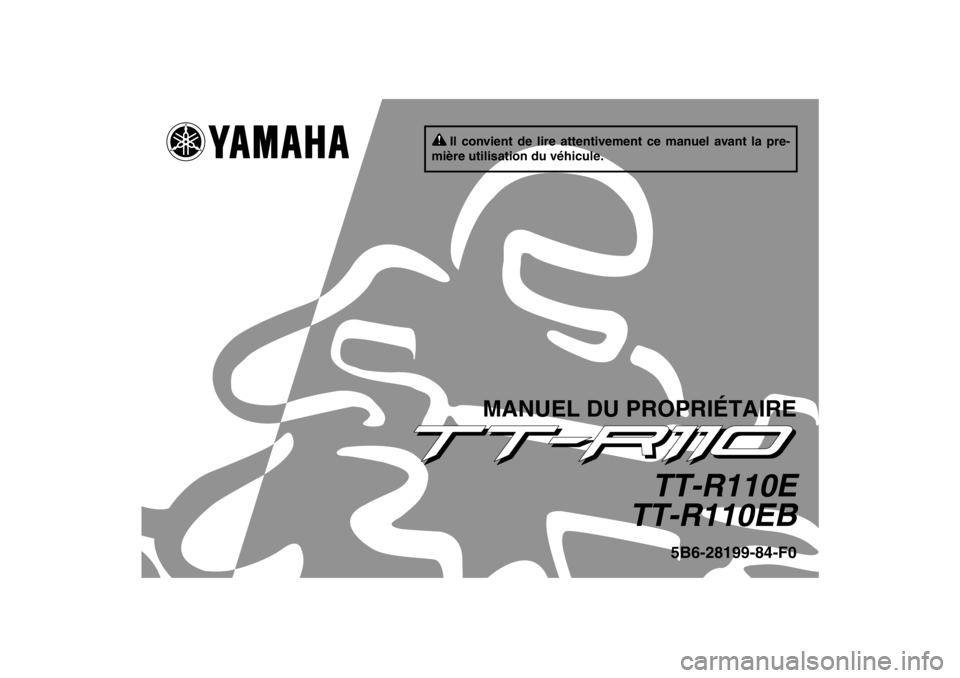 YAMAHA

Il convient de lire attentivement ce manuel avant la première utilisation du véhicule.

MANUEL DU PROPRIÉTAIRE

TT-R110

TT-R110E
TT-R110EB

5B6-28199-84-F0

carmanualsonline.info